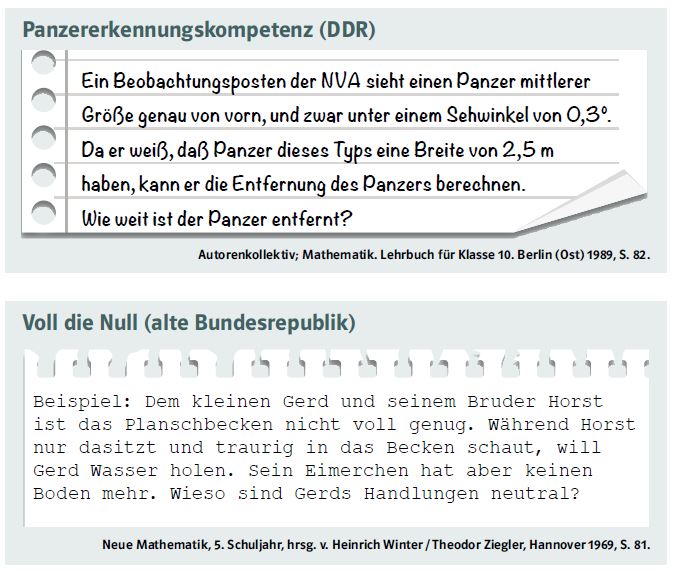 Panzererkennungskompetenz (DDR)

Ein Beobachtungsposten der NVA sieht einen Panzer mittlerer Größe genau von vorn, und zwar unter einem Sehwinkel von 0,3°. Da er weiß, daß Panzer dieses Typs eine Breite von 2,5 m haben, kann er die Entfernung des Panzers berechnen. Wie weit ist der Panzer entfernt?

Autorenkollektiv; Mathematik. Lehrbuch für Klasse 10. Berlin (Ost) 1989, S. 82.

Voll die Null (alte Bundesrepublik)

Beispiel: Dem kleinen Gerd und seinem Bruder Horst ist das Planschbecken nicht voll genug. Während Horst nur dasitzt und traurig in das Becken schaut, will Gerd Wasser holen. Sein Eimerchen hat aber keinen Boden mehr. Wieso sind Gerds Handlungen neutral?

Neue Mathematik, 5. Schuljahr, hrsg. v. Heinrich Winter / Theodor Ziegler, Hannover 1969, S. 81.